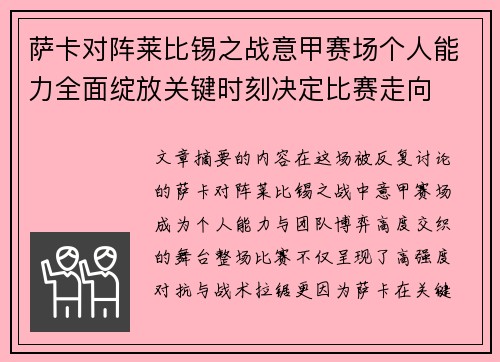 萨卡对阵莱比锡之战意甲赛场个人能力全面绽放关键时刻决定比赛走向

文章摘要的内容在这场被反复讨论的萨卡对阵莱比锡之战中意甲赛场成为个人能力与团队博弈高度交织的舞台整场比赛不仅呈现了高强度对抗与战术拉锯更因为萨卡在关键